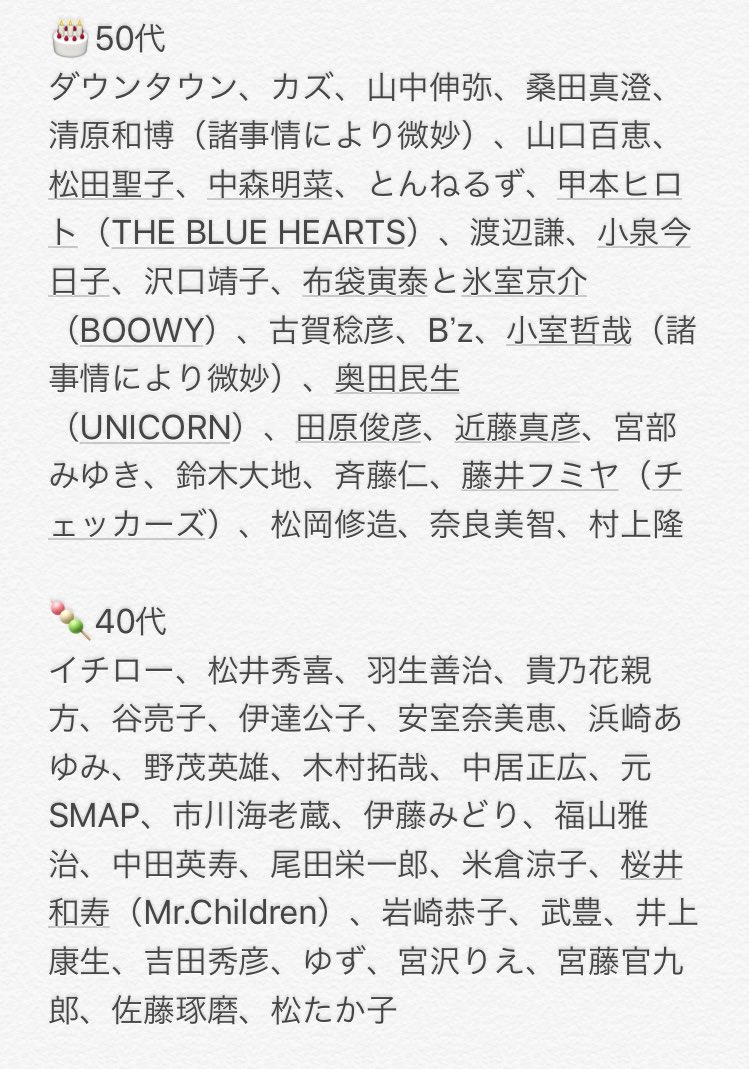 🎂50代
ダウンタウン、カズ、山中伸弥、桑田真澄、清原和博（諸事情により微妙）、山口百恵、松田聖子、中森明菜、とんねるず、甲本ヒロト（THE BLUE HEARTS）、渡辺謙、小泉今日子、沢口靖子、布袋寅泰と氷室京介（BOOWY）、古賀稔彦、B'z、小室哲哉（諸事情により微妙）、奥田民生（UNICORN）、田原俊彦、近藤真彦、宮部みゆき、鈴木大地、斉藤仁、藤井フミヤ（チェッカーズ）、松岡修造、奈良美智、村上隆

🍡40代
イチロー、松井秀喜、羽生善治、貴乃花親方、谷亮子、伊達公子、安室奈美恵、浜崎あゆみ、野茂英雄、木村拓哉、中居正広、元SMAP、市川海老蔵、伊藤みどり、福山雅治、中田英寿、尾田栄一郎、米倉涼子、桜井和寿（Mr.Children）、岩崎恭子、武豊、井上康生、吉田秀彦、ゆず、宮沢りえ、宮藤官九郎、佐藤琢磨、松たか子